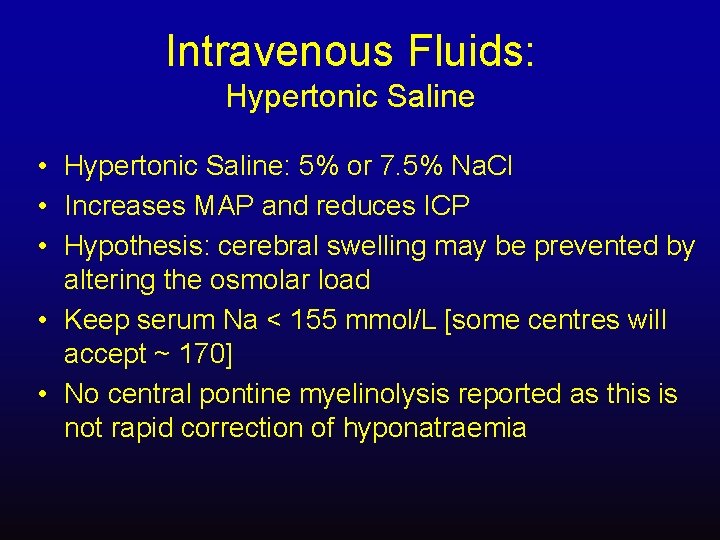 Intravenous Fluids:
Hypertonic Saline

• Hypertonic Saline: 5% or 7.5% NaCl
• Increases MAP and reduces ICP
• Hypothesis: cerebral swelling may be prevented by altering the osmolar load
• Keep serum Na < 155 mmol/L [some centres will accept ~ 170]
• No central pontine myelinolysis reported as this is not rapid correction of hyponatraemia